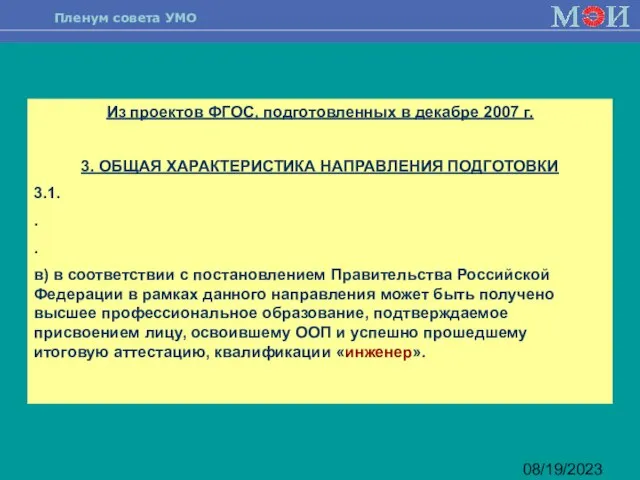 Пленум совета УМО

МЭИ

Из проектов ФГОС, подготовленных в декабре 2007 г.

3. ОБЩАЯ ХАРАКТЕРИСТИКА НАПРАВЛЕНИЯ ПОДГОТОВКИ

3.1.

.

.

в) в соответствии с постановлением Правительства Российской Федерации в рамках данного направления может быть получено высшее профессиональное образование, подтверждаемое присвоением лицу, освоившему ООП и успешно прошедшему итоговую аттестацию, квалификации «инженер».

08/19/2023